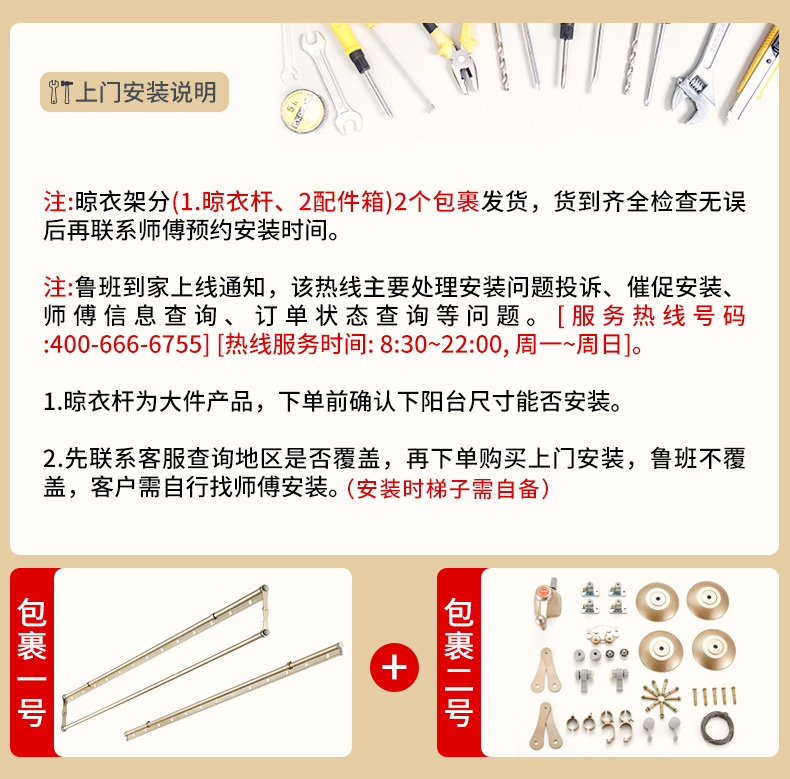 上门安装说明

注:晾衣架分(1.晾衣杆、2配件箱)2个包裹发货，货到齐全检查无误后再联系师傅预约安装时间。

注:鲁班到家上线通知，该热线主要处理安装问题投诉、催促安装、师傅信息查询、订单状态查询等问题。[服务热线号码:400-666-6755] [热线服务时间: 8:30~22:00, 周一~周日]。

1.晾衣杆为大件产品，下单前确认下阳台尺寸能否安装。

2.先联系客服查询地区是否覆盖，再下单购买上门安装，鲁班不覆盖，客户需自行找师傅安装。(安装时梯子需自备)

包裹一号

+

包裹二号